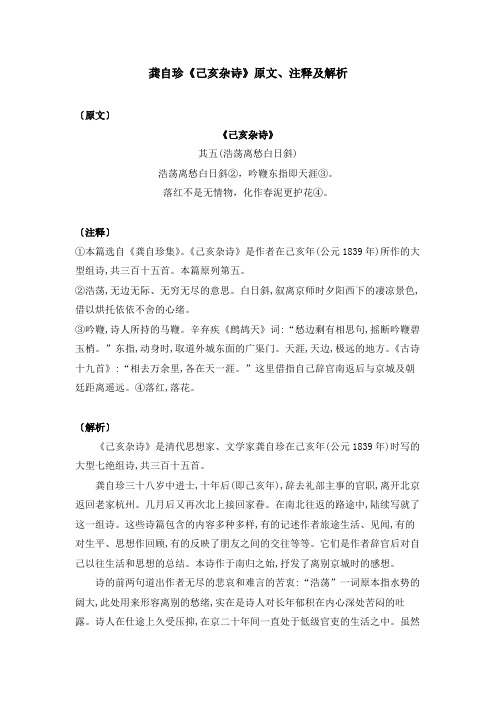 龚自珍《己亥杂诗》原文、注释及解析

〔原文〕

《己亥杂诗》

其五(浩荡离愁白日斜)

浩荡离愁白日斜②，吟鞭东指即天涯③。

落红不是无情物，化作春泥更护花④。

〔注释〕

①本篇选自《龚自珍集》。《己亥杂诗》是作者在己亥年(公元1839年)所作的大型组诗，共三百十五首。本篇原列第五。

②浩荡，无边无际、无穷无尽的意思。白日斜，叙离京师时夕阳西下的凄凉景色，借以烘托依依不舍的心绪。

③吟鞭，诗人所持的马鞭。辛弃疾《鹧鸪天》词：“愁边剩有相思句，摇断吟鞭碧玉梢。”东指，动身时，取道外城东面的广渠门。天涯，天边，极远的地方。《古诗十九首》：“相去万余里，各在天一涯。”这里借指自己辞官南返后与京城及朝廷距离遥远。④落红，落花。

〔解析〕

《己亥杂诗》是清代思想家、文学家龚自珍在己亥年(公元1839年)时写的大型七绝组诗，共三百十五首。

龚自珍三十八岁中进士，十年后(即己亥年)，辞去礼部主事的官职，离开北京返回老家杭州。几月后又再次北上接回家眷。在南北往返的路途中，陆续写就了这一组诗。这些诗篇包含的内容多种多样，有的记述作者旅途生活、见闻，有的对生平、思想作回顾，有的反映了朋友之间的交往等等。它们是作者辞官后对自己以往生活和思想的总结。本诗作于南归之始，抒发了离别京城时的感想。

诗的前两句道出作者无尽的悲哀和难言的苦衷：“浩荡”一词原本指水势的阔大，此处用来形容离别的愁绪，实在是诗人对长年郁积在内心深处苦闷的吐露。诗人在仕途上久受压抑，在京二十年间一直处于低级官吏的生活之中。虽然